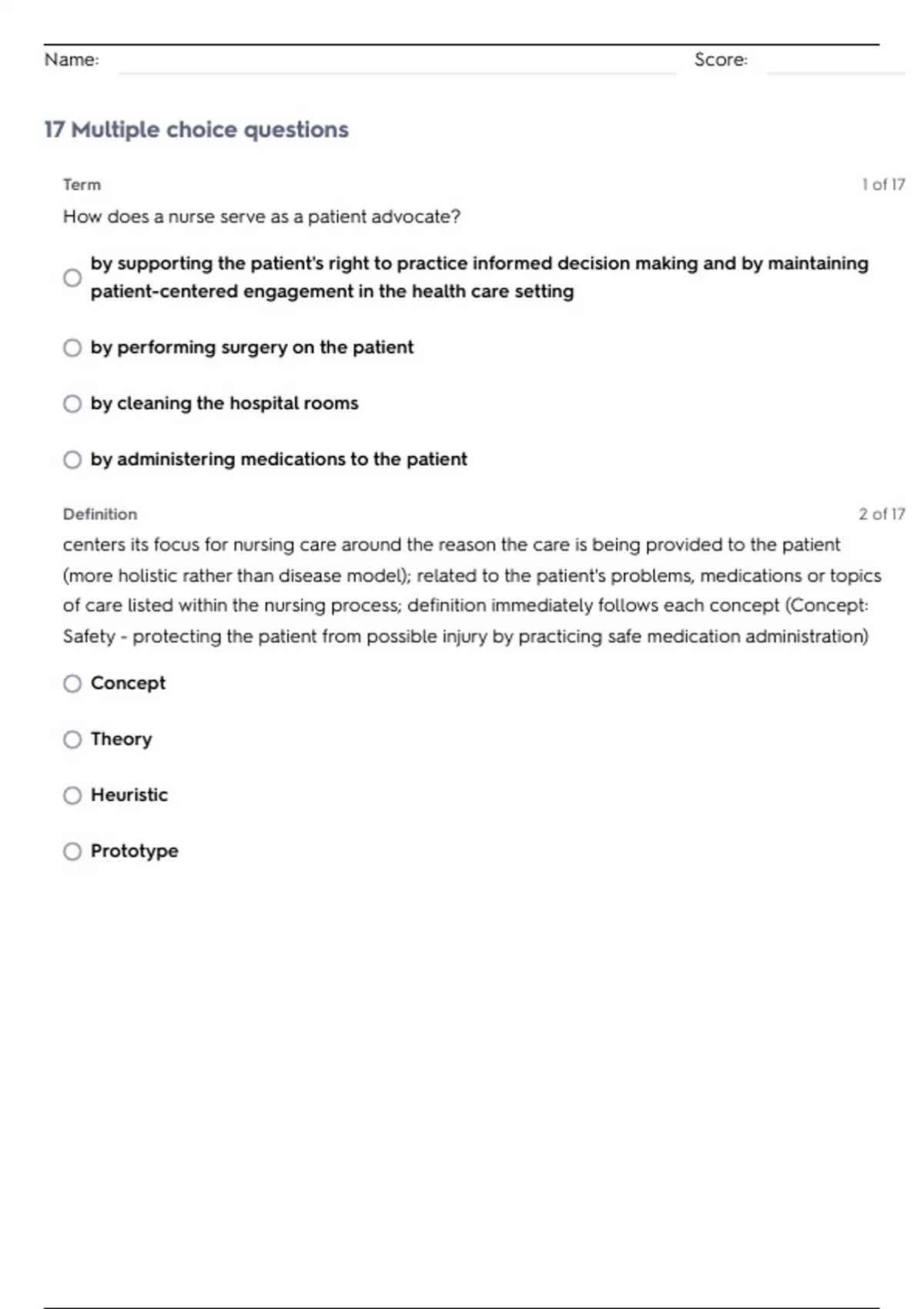 Name: Score:

17 Multiple choice questions

Term 1 of 17

How does a nurse serve as a patient advocate?

by supporting the patient's right to practice informed decision making and by maintaining patient-centered engagement in the health care setting

by performing surgery on the patient

by cleaning the hospital rooms

by administering medications to the patient

Definition 2 of 17

centers its focus for nursing care around the reason the care is being provided to the patient (more holistic rather than disease model); related to the patient's problems, medications or topics of care listed within the nursing process; definition immediately follows each concept (Concept: Safety - protecting the patient from possible injury by practicing safe medication administration)

Concept

Theory

Heuristic

Prototype